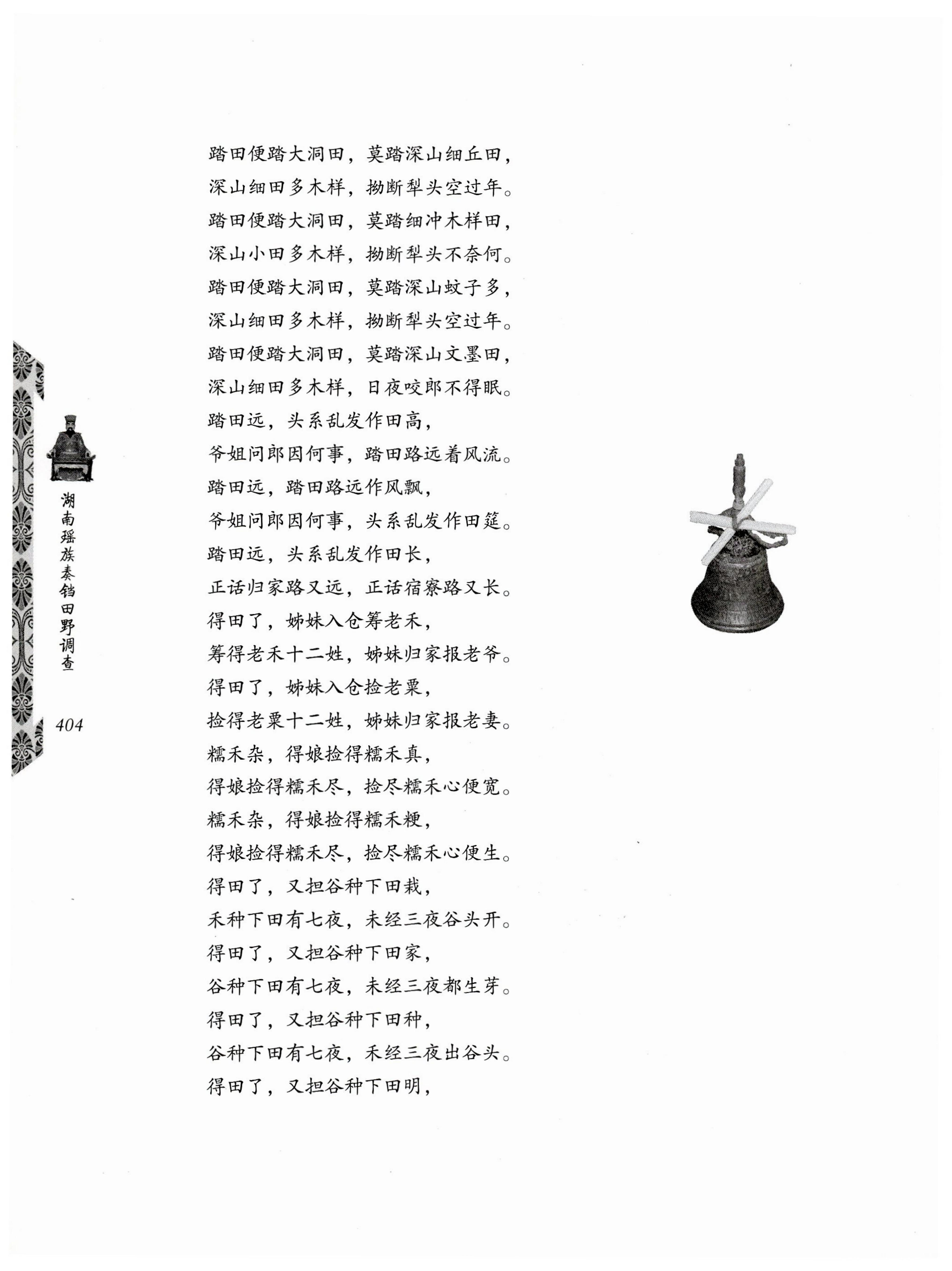 踏田便踏大洞田，莫踏深山细丘田，
深山细田多木样，拗断犁头空过年。
踏田便踏大洞田，莫踏细冲木样田，
深山小田多木样，拗断犁头不奈何。
踏田便踏大洞田，莫踏深山蚊子多，
深山细田多木样，拗断犁头空过年。
踏田便踏大洞田，莫踏深山文墨田，
深山细田多木样，日夜咬郎不得眠。
踏田远，头系乱发作田高，
爷姐问郎因何事，踏田路远着风流。
踏田远，踏田路远作风飘，
爷姐问郎因何事，头系乱发作田筵。
踏田远，头系乱发作田长，
正话归家路又远，正话宿寮路又长。
得田了，姊妹入仓筹老禾，
筹得老禾十二姓，姊妹归家报老爷。
得田了，姊妹入仓捡老粟，
捡得老粟十二姓，姊妹归家报老妻。
糯禾杂，得娘捡得糯禾真，
得娘捡得糯禾尽，捡尽糯禾心便宽。
糯禾杂，得娘捡得糯禾粳，
得娘捡得糯禾尽，捡尽糯禾心便生。
得田了，又担谷种下田栽，
禾种下田有七夜，未经三夜谷头开。
得田了，又担谷种下田家，
谷种下田有七夜，未经三夜都生芽。
得田了，又担谷种下田种，
谷种下田有七夜，禾经三夜出谷头。
得田了，又担谷种下田明，

湖南瑶族奏铛田野调查

404